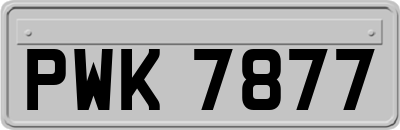 PWK 7877